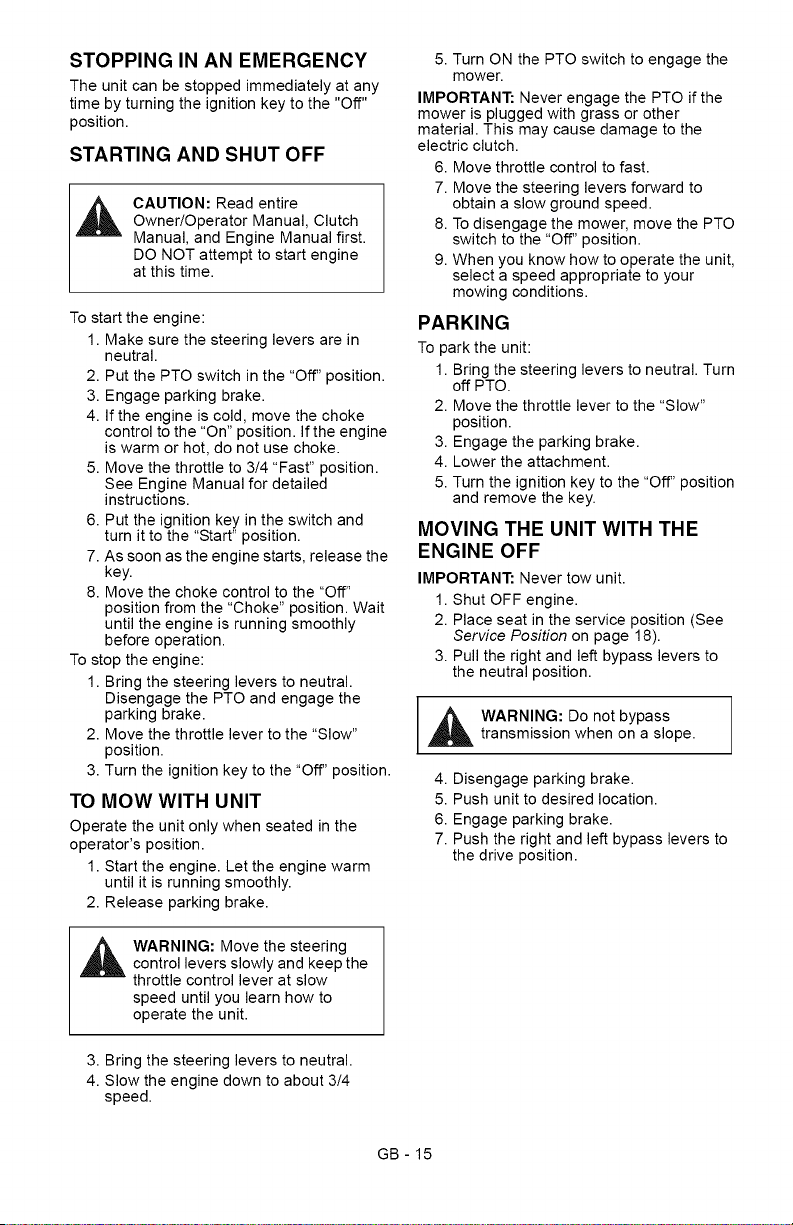 STOPPING IN AN EMERGENCY

The unit can be stopped immediately at any time by turning the ignition key to the "Off" position.

STARTING AND SHUT OFF

CAUTION: Read entire Owner/Operator Manual, Clutch Manual, and Engine Manual first. DO NOT attempt to start engine at this time.

To start the engine:
1. Make sure the steering levers are in neutral.
2. Put the PTO switch in the "Off" position.
3. Engage parking brake.
4. If the engine is cold, move the choke control to the "On" position. If the engine is warm or hot, do not use choke.
5. Move the throttle to 3/4 "Fast" position. See Engine Manual for detailed instructions.
6. Put the ignition key in the switch and turn it to the "Start" position.
7. As soon as the engine starts, release the key.
8. Move the choke control to the "Off" position from the "Choke" position. Wait until the engine is running smoothly before operation.
To stop the engine:
1. Bring the steering levers to neutral. Disengage the PTO and engage the parking brake.
2. Move the throttle lever to the "Slow" position.
3. Turn the ignition key to the "Off" position.

TO MOW WITH UNIT

Operate the unit only when seated in the operator's position.
1. Start the engine. Let the engine warm until it is running smoothly.
2. Release parking brake.

WARNING: Move the steering control levers slowly and keep the throttle control lever at slow speed until you learn how to operate the unit.

3. Bring the steering levers to neutral.
4. Slow the engine down to about 3/4 speed.
5. Turn ON the PTO switch to engage the mower.
IMPORTANT: Never engage the PTO if the mower is plugged with grass or other material. This may cause damage to the electric clutch.
6. Move throttle control to fast.
7. Move the steering levers forward to obtain a slow ground speed.
8. To disengage the mower, move the PTO switch to the "Off" position.
9. When you know how to operate the unit, select a speed appropriate to your mowing conditions.

PARKING

To park the unit:
1. Bring the steering levers to neutral. Turn off PTO.
2. Move the throttle lever to the "Slow" position.
3. Engage the parking brake.
4. Lower the attachment.
5. Turn the ignition key to the "Off" position and remove the key.

MOVING THE UNIT WITH THE ENGINE OFF

IMPORTANT: Never tow unit.
1. Shut OFF engine.
2. Place seat in the service position (See Service Position on page 18).
3. Pull the right and left bypass levers to the neutral position.

WARNING: Do not bypass transmission when on a slope.

4. Disengage parking brake.
5. Push unit to desired location.
6. Engage parking brake.
7. Push the right and left bypass levers to the drive position.

GB - 15